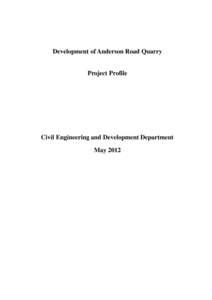 Development of Anderson Road Quarry

Project Profile

Civil Engineering and Development Department

May 2012